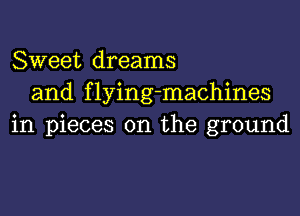 Sweet dreams
and flying-machines
in pieces on the ground